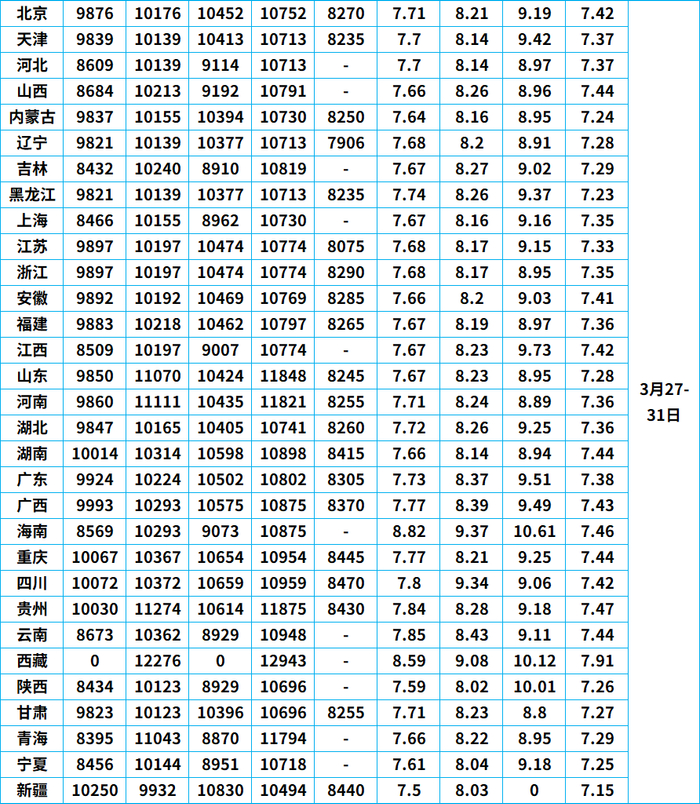 | 北京 | 9876 | 10176 | 10452 | 10752 | 8270 | 7.71 | 8.21 | 9.19 | 7.42 | 3月27-31日 |
|---|---|---|---|---|---|---|---|---|---|---|
| 天津 | 9839 | 10139 | 10413 | 10713 | 8235 | 7.7 | 8.14 | 9.42 | 7.37 | |
| 河北 | 8609 | 10139 | 9114 | 10713 | - | 7.7 | 8.14 | 8.97 | 7.37 | |
| 山西 | 8684 | 10213 | 9192 | 10791 | - | 7.66 | 8.26 | 8.96 | 7.44 | |
| 内蒙古 | 9837 | 10155 | 10394 | 10730 | 8250 | 7.64 | 8.16 | 8.95 | 7.24 | |
| 辽宁 | 9821 | 10139 | 10377 | 10713 | 7906 | 7.68 | 8.2 | 8.91 | 7.28 | |
| 吉林 | 8432 | 10240 | 8910 | 10819 | - | 7.67 | 8.27 | 9.02 | 7.29 | |
| 黑龙江 | 9821 | 10139 | 10377 | 10713 | 8235 | 7.74 | 8.26 | 9.37 | 7.23 | |
| 上海 | 8466 | 10155 | 8962 | 10730 | - | 7.67 | 8.16 | 9.16 | 7.35 | |
| 江苏 | 9897 | 10197 | 10474 | 10774 | 8075 | 7.68 | 8.17 | 9.15 | 7.33 | |
| 浙江 | 9897 | 10197 | 10474 | 10774 | 8290 | 7.68 | 8.17 | 8.95 | 7.35 | |
| 安徽 | 9892 | 10192 | 10469 | 10769 | 8285 | 7.66 | 8.2 | 9.03 | 7.41 | |
| 福建 | 9883 | 10218 | 10462 | 10797 | 8265 | 7.67 | 8.19 | 8.97 | 7.36 | |
| 江西 | 8509 | 10197 | 9007 | 10774 | - | 7.67 | 8.23 | 9.73 | 7.42 | |
| 山东 | 9850 | 11070 | 10424 | 11848 | 8245 | 7.67 | 8.23 | 8.95 | 7.28 | |
| 河南 | 9860 | 11111 | 10435 | 11821 | 8255 | 7.71 | 8.24 | 8.89 | 7.36 | |
| 湖北 | 9847 | 10165 | 10405 | 10741 | 8260 | 7.72 | 8.26 | 9.25 | 7.36 | |
| 湖南 | 10014 | 10314 | 10598 | 10898 | 8415 | 7.66 | 8.14 | 8.94 | 7.44 | |
| 广东 | 9924 | 10224 | 10502 | 10802 | 8305 | 7.73 | 8.37 | 9.51 | 7.38 | |
| 广西 | 9993 | 10293 | 10575 | 10875 | 8370 | 7.77 | 8.39 | 9.49 | 7.43 | |
| 海南 | 8569 | 10293 | 9073 | 10875 | - | 8.82 | 9.37 | 10.61 | 7.46 | |
| 重庆 | 10067 | 10367 | 10654 | 10954 | 8445 | 7.77 | 8.21 | 9.25 | 7.44 | |
| 四川 | 10072 | 10372 | 10659 | 10959 | 8470 | 7.8 | 9.34 | 9.06 | 7.42 | |
| 贵州 | 10030 | 11274 | 10614 | 11875 | 8430 | 7.84 | 8.28 | 9.18 | 7.47 | |
| 云南 | 8673 | 10362 | 8929 | 10948 | - | 7.85 | 8.43 | 9.11 | 7.44 | |
| 西藏 | 0 | 12276 | 0 | 12943 | - | 8.59 | 9.08 | 10.12 | 7.91 | |
| 陕西 | 8434 | 10123 | 8929 | 10696 | - | 7.59 | 8.02 | 10.01 | 7.26 | |
| 甘肃 | 9823 | 10123 | 10396 | 10696 | 8255 | 7.71 | 8.23 | 8.8 | 7.27 | |
| 青海 | 8395 | 11043 | 8870 | 11794 | - | 7.66 | 8.22 | 8.95 | 7.29 | |
| 宁夏 | 8456 | 10144 | 8951 | 10718 | - | 7.61 | 8.04 | 9.18 | 7.25 | |
| 新疆 | 10250 | 9932 | 10830 | 10494 | 8440 | 7.5 | 8.03 | 0 | 7.15 | |